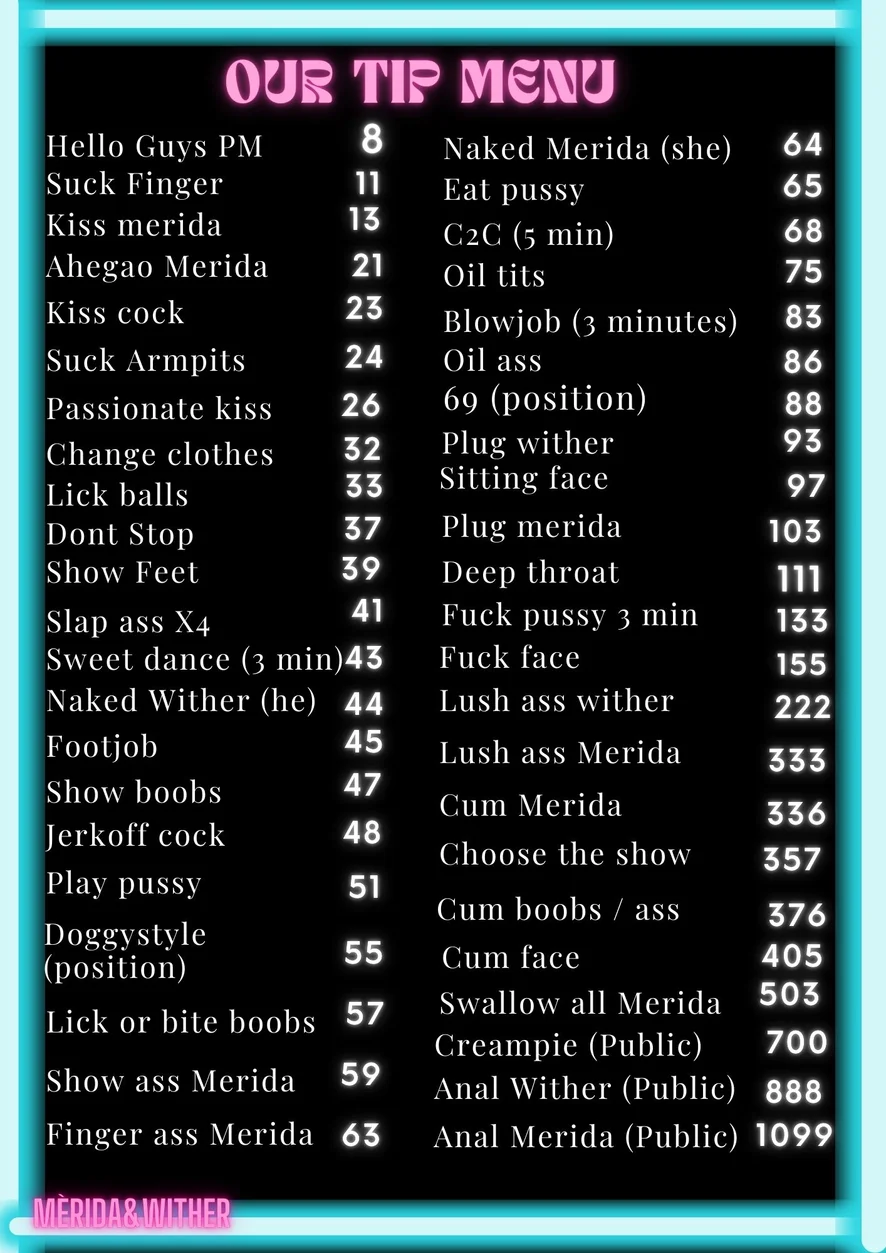 OUR TIP MENU

Hello Guys PM 8
Suck Finger 11
Kiss merida 13
Ahegao Merida 21
Kiss cock 23
Suck Armpits 24
Passionate kiss 26
Change clothes 32
Lick balls 33
Dont Stop 37
Show Feet 39
Slap ass X4 41
Sweet dance (3 min) 43
Naked Wither (he) 44
Footjob 45
Show boobs 47
Jerkoff cock 48
Play pussy 51
Doggystyle (position) 55
Lick or bite boobs 57
Show ass Merida 59
Finger ass Merida 63

Naked Merida (she) 64
Eat pussy 65
C2C (5 min) 68
Oil tits 75
Blowjob (3 minutes) 83
Oil ass 86
69 (position) 88
Plug wither 93
Sitting face 97
Plug merida 103
Deep throat 111
Fuck pussy 3 min 133
Fuck face 155
Lush ass wither 222
Lush ass Merida 333
Cum Merida 336
Choose the show 357
Cum boobs / ass 376
Cum face 405
Swallow all Merida 503
Creampie (Public) 700
Anal Wither (Public) 888
Anal Merida (Public) 1099

MÈRIDA&WITHER